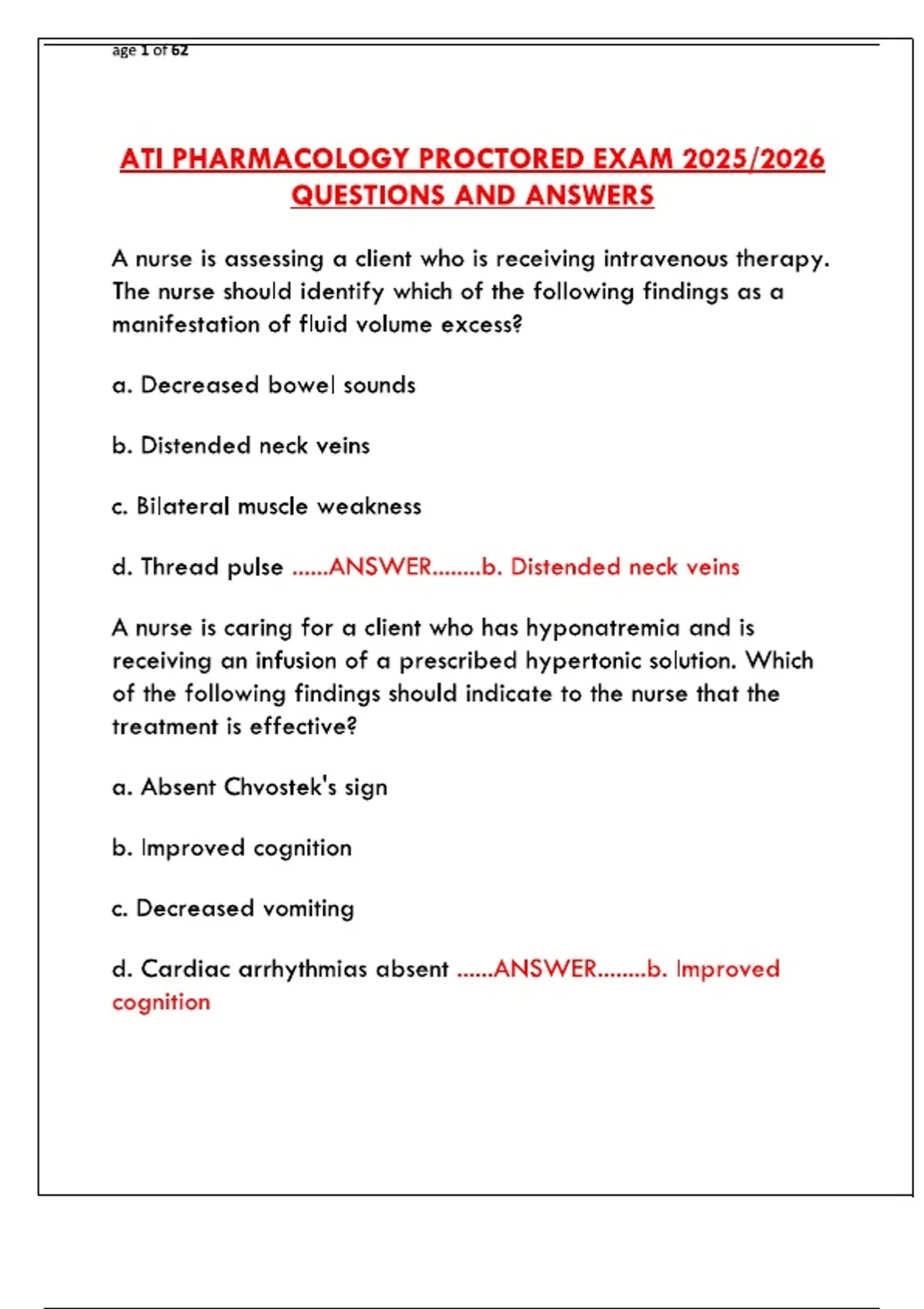 age 1 of 62

ATI PHARMACOLOGY PROCTORED EXAM 2025/2026 QUESTIONS AND ANSWERS

A nurse is assessing a client who is receiving intravenous therapy. The nurse should identify which of the following findings as a manifestation of fluid volume excess?

a. Decreased bowel sounds

b. Distended neck veins

c. Bilateral muscle weakness

d. Thread pulse ......ANSWER........b. Distended neck veins

A nurse is caring for a client who has hyponatremia and is receiving an infusion of a prescribed hypertonic solution. Which of the following findings should indicate to the nurse that the treatment is effective?

a. Absent Chvostek's sign

b. Improved cognition

c. Decreased vomiting

d. Cardiac arrhythmias absent ......ANSWER........b. Improved cognition